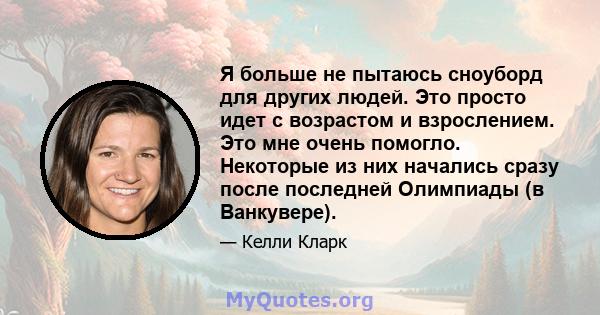 Я больше не пытаюсь сноуборд для других людей. Это просто идет с возрастом и взрослением. Это мне очень помогло. Некоторые из них начались сразу после последней Олимпиады (в Ванкувере).

— Келли Кларк

MyQuotes.org